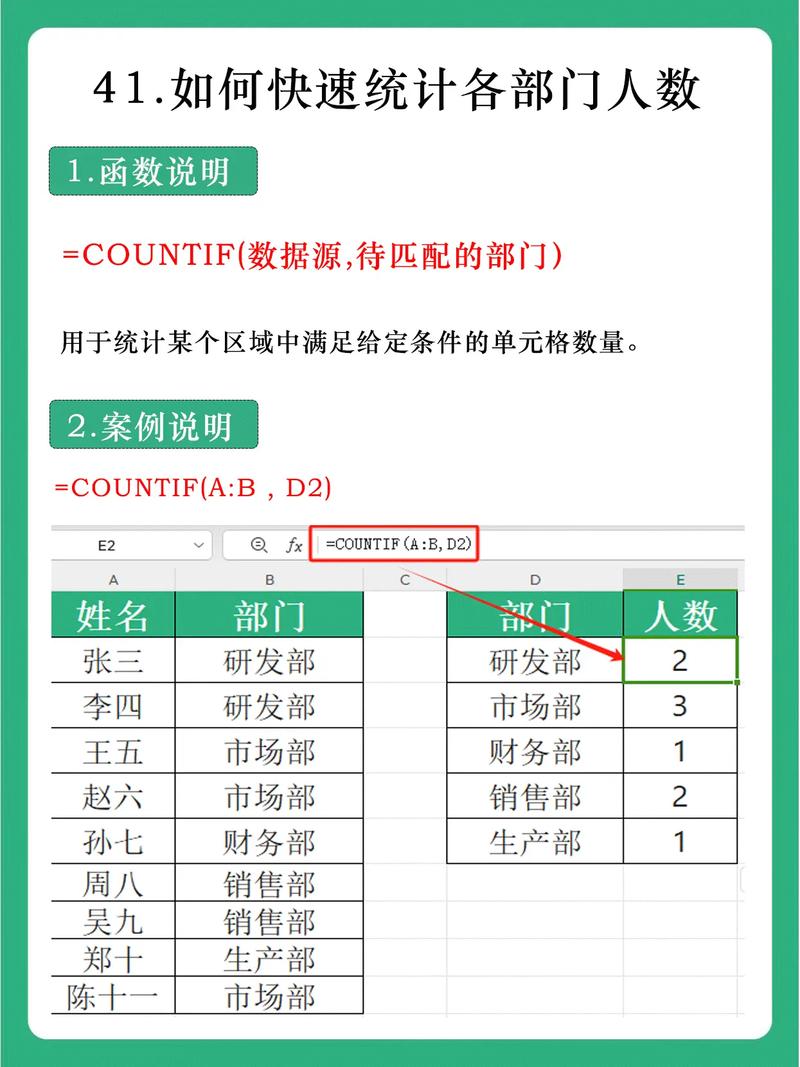 41.如何快速统计各部门人数

1.函数说明

=COUNTIF(数据源,待匹配的部门)

用于统计某个区域中满足给定条件的单元格数量。

2.案例说明

=COUNTIF(A:B , D2)

E2 fx =COUNTIF(A:B,D2)

| A | B | C | D | E |
|---|---|---|---|---|
| 姓名 | 部门 | | 部门 | 人数 |
| 张三 | 研发部 | | 研发部 | 2 |
| 李四 | 研发部 | | 市场部 | 3 |
| 王五 | 市场部 | | 财务部 | 1 |
| 赵六 | 市场部 | | 销售部 | 2 |
| 孙七 | 财务部 | | 生产部 | 1 |
| 周八 | 销售部 | | | |
| 吴九 | 销售部 | | | |
| 郑十 | 生产部 | | | |
| 陈十一 | 市场部 | | | |